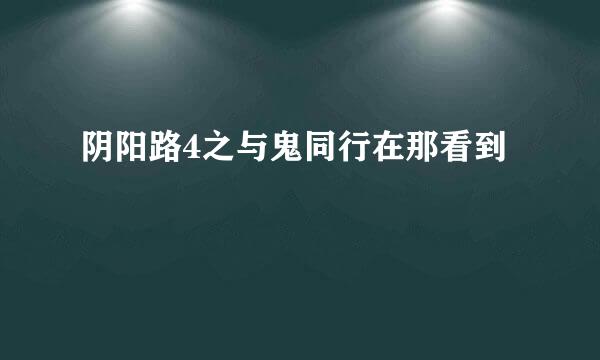 阴阳路4之与鬼同行在那看到